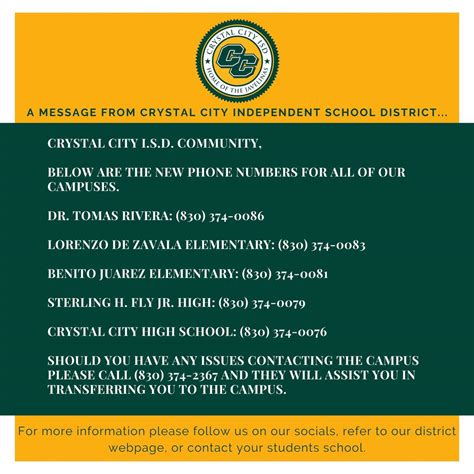 CRYSTAL CITY ISD
CC
HOME OF THE JAVELINAS

A MESSAGE FROM CRYSTAL CITY INDEPENDENT SCHOOL DISTRICT...

CRYSTAL CITY I.S.D. COMMUNITY,

BELOW ARE THE NEW PHONE NUMBERS FOR ALL OF OUR CAMPUSES.

DR. TOMAS RIVERA: (830) 374-0086

LORENZO DE ZAVALA ELEMENTARY: (830) 374-0083

BENITO JUAREZ ELEMENTARY: (830) 374-0081

STERLING H. FLY JR. HIGH: (830) 374-0079

CRYSTAL CITY HIGH SCHOOL: (830) 374-0076

SHOULD YOU HAVE ANY ISSUES CONTACTING THE CAMPUS PLEASE CALL (830) 374-2367 AND THEY WILL ASSIST YOU IN TRANSFERRING YOU TO THE CAMPUS.

For more information please follow us on our socials, refer to our district webpage, or contact your students school.